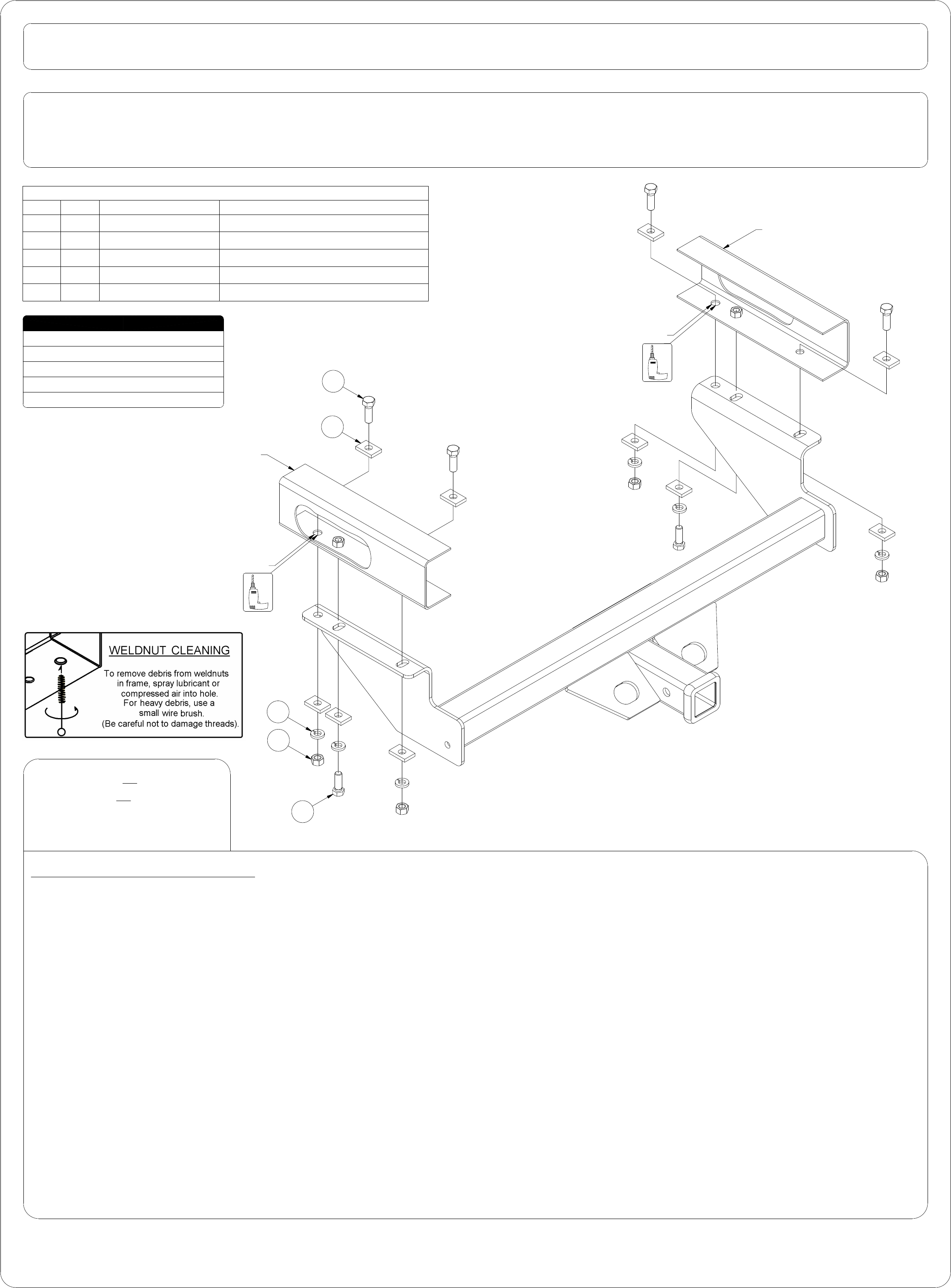 WELDNUT CLEANING

To remove debris from weldnuts in frame, spray lubricant or compressed air into hole. For heavy debris, use a small wire brush. (Be careful not to damage threads).